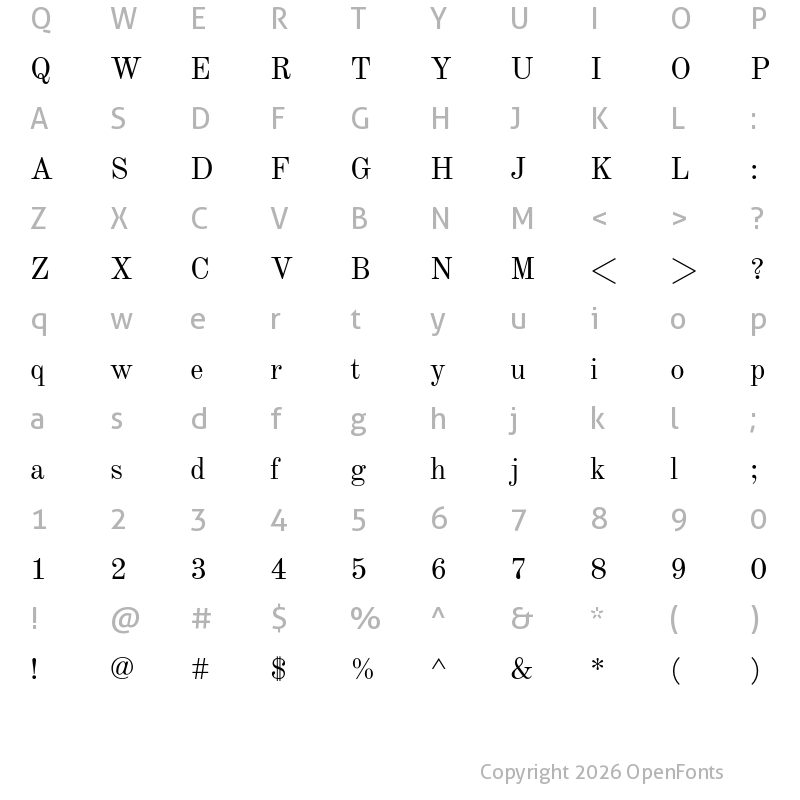 Q W E R T Y U I O P
Q W E R T Y U I O P
A S D F G H J K L :
A S D F G H J K L :
Z X C V B N M < > ?
Z X C V B N M < > ?
q w e r t y u i o p
q w e r t y u i o p
a s d f g h j k l ;
a s d f g h j k l ;
1 2 3 4 5 6 7 8 9 0
1 2 3 4 5 6 7 8 9 0
! @ # $ % ^ & * ( )
! @ # $ % ^ & * ( )

Copyright 2026 OpenFonts